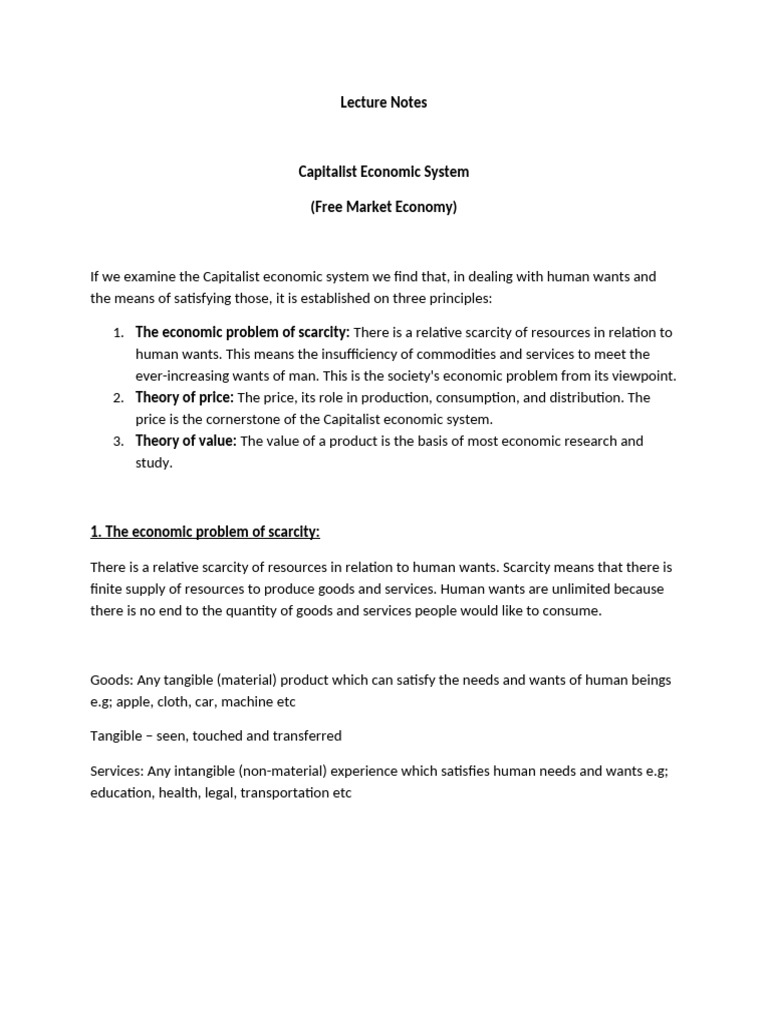 Lecture Notes

Capitalist Economic System

(Free Market Economy)

If we examine the Capitalist economic system we find that, in dealing with human wants and the means of satisfying those, it is established on three principles:

1. The economic problem of scarcity: There is a relative scarcity of resources in relation to human wants. This means the insufficiency of commodities and services to meet the ever-increasing wants of man. This is the society's economic problem from its viewpoint.
2. Theory of price: The price, its role in production, consumption, and distribution. The price is the cornerstone of the Capitalist economic system.
3. Theory of value: The value of a product is the basis of most economic research and study.

1. The economic problem of scarcity:

There is a relative scarcity of resources in relation to human wants. Scarcity means that there is finite supply of resources to produce goods and services. Human wants are unlimited because there is no end to the quantity of goods and services people would like to consume.

Goods: Any tangible (material) product which can satisfy the needs and wants of human beings e.g; apple, cloth, car, machine etc

Tangible – seen, touched and transferred

Services: Any intangible (non-material) experience which satisfies human needs and wants e.g; education, health, legal, transportation etc